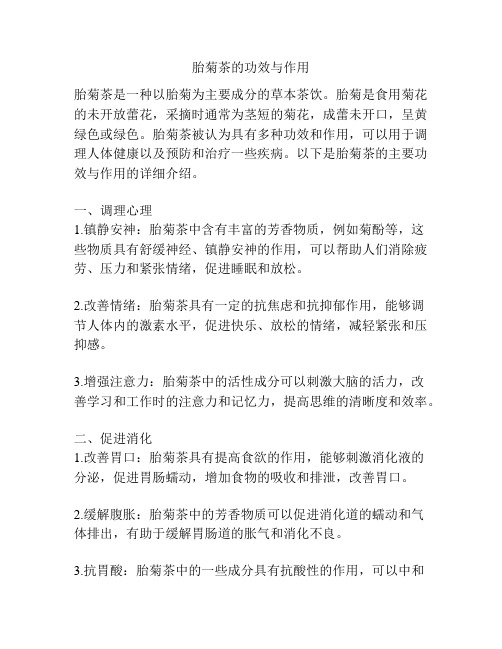 胎菊茶的功效与作用

胎菊茶是一种以胎菊为主要成分的草本茶饮。胎菊是食用菊花的未开放蕾花，采摘时通常为茎短的菊花，成蕾未开口，呈黄绿色或绿色。胎菊茶被认为具有多种功效和作用，可以用于调理人体健康以及预防和治疗一些疾病。以下是胎菊茶的主要功效与作用的详细介绍。

一、调理心理
1.镇静安神：胎菊茶中含有丰富的芳香物质，例如菊酚等，这些物质具有舒缓神经、镇静安神的作用，可以帮助人们消除疲劳、压力和紧张情绪，促进睡眠和放松。

2.改善情绪：胎菊茶具有一定的抗焦虑和抗抑郁作用，能够调节人体内的激素水平，促进快乐、放松的情绪，减轻紧张和压抑感。

3.增强注意力：胎菊茶中的活性成分可以刺激大脑的活力，改善学习和工作时的注意力和记忆力，提高思维的清晰度和效率。

二、促进消化
1.改善胃口：胎菊茶具有提高食欲的作用，能够刺激消化液的分泌，促进胃肠蠕动，增加食物的吸收和排泄，改善胃口。

2.缓解腹胀：胎菊茶中的芳香物质可以促进消化道的蠕动和气体排出，有助于缓解胃肠道的胀气和消化不良。

3.抗胃酸：胎菊茶中的一些成分具有抗酸性的作用，可以中和